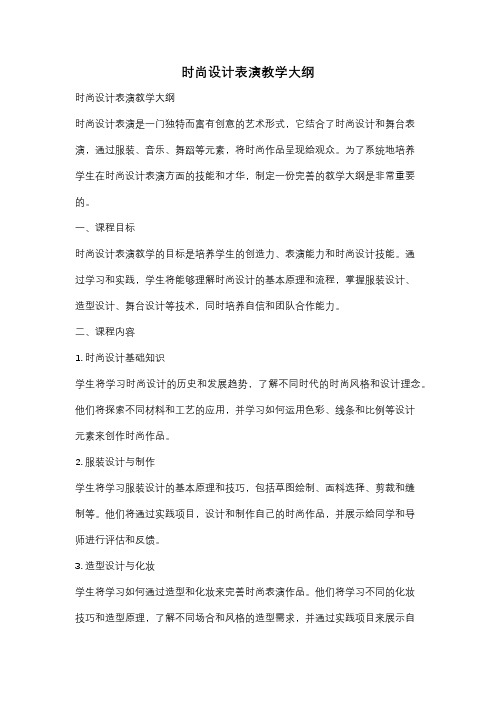 时尚设计表演教学大纲

时尚设计表演教学大纲

时尚设计表演是一门独特而富有创意的艺术形式，它结合了时尚设计和舞台表演，通过服装、音乐、舞蹈等元素，将时尚作品呈现给观众。为了系统地培养学生在时尚设计表演方面的技能和才华，制定一份完善的教学大纲是非常重要的。

一、课程目标

时尚设计表演教学的目标是培养学生的创造力、表演能力和时尚设计技能。通过学习和实践，学生将能够理解时尚设计的基本原理和流程，掌握服装设计、造型设计、舞台设计等技术，同时培养自信和团队合作能力。

二、课程内容

1. 时尚设计基础知识

学生将学习时尚设计的历史和发展趋势，了解不同时代的时尚风格和设计理念。他们将探索不同材料和工艺的应用，并学习如何运用色彩、线条和比例等设计元素来创作时尚作品。

2. 服装设计与制作

学生将学习服装设计的基本原理和技巧，包括草图绘制、面料选择、剪裁和缝制等。他们将通过实践项目，设计和制作自己的时尚作品，并展示给同学和导师进行评估和反馈。

3. 造型设计与化妆

学生将学习如何通过造型和化妆来完善时尚表演作品。他们将学习不同的化妆技巧和造型原理，了解不同场合和风格的造型需求，并通过实践项目来展示自